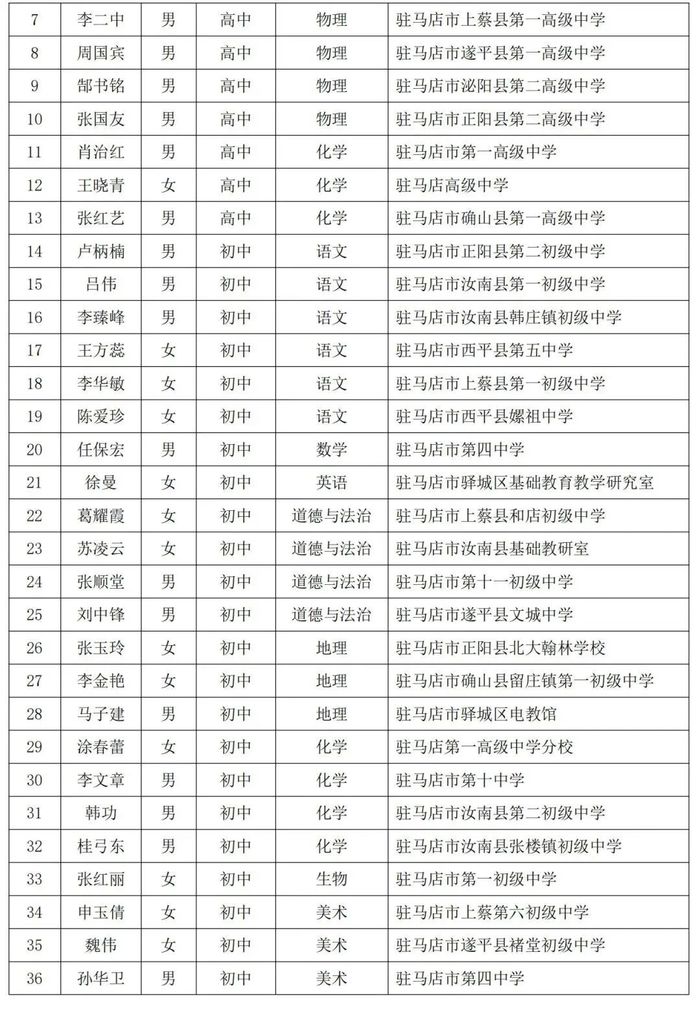 | 7 | 李二中 | 男 | 高中 | 物理 | 驻马店市上蔡县第一高级中学 |
|---|---|---|---|---|---|
| 8 | 周国宾 | 男 | 高中 | 物理 | 驻马店市遂平县第一高级中学 |
| 9 | 郜书铭 | 男 | 高中 | 物理 | 驻马店市泌阳县第二高级中学 |
| 10 | 张国友 | 男 | 高中 | 物理 | 驻马店市正阳县第二高级中学 |
| 11 | 肖治红 | 男 | 高中 | 化学 | 驻马店市第一高级中学 |
| 12 | 王晓青 | 女 | 高中 | 化学 | 驻马店高级中学 |
| 13 | 张红艺 | 男 | 高中 | 化学 | 驻马店市确山县第一高级中学 |
| 14 | 卢柄楠 | 男 | 初中 | 语文 | 驻马店市正阳县第二初级中学 |
| 15 | 吕伟 | 男 | 初中 | 语文 | 驻马店市汝南县第一初级中学 |
| 16 | 李臻峰 | 男 | 初中 | 语文 | 驻马店市汝南县韩庄镇初级中学 |
| 17 | 王方蕊 | 女 | 初中 | 语文 | 驻马店市西平县第五中学 |
| 18 | 李华敏 | 女 | 初中 | 语文 | 驻马店市上蔡县第一初级中学 |
| 19 | 陈爱珍 | 女 | 初中 | 语文 | 驻马店市西平县嫘祖中学 |
| 20 | 任保宏 | 男 | 初中 | 数学 | 驻马店市第四中学 |
| 21 | 徐曼 | 女 | 初中 | 英语 | 驻马店市驿城区基础教育教学研究室 |
| 22 | 葛耀霞 | 女 | 初中 | 道德与法治 | 驻马店市上蔡县和店初级中学 |
| 23 | 苏凌云 | 女 | 初中 | 道德与法治 | 驻马店市汝南县基础教研室 |
| 24 | 张顺堂 | 男 | 初中 | 道德与法治 | 驻马店市第十一初级中学 |
| 25 | 刘中锋 | 男 | 初中 | 道德与法治 | 驻马店市遂平县文城中学 |
| 26 | 张玉玲 | 女 | 初中 | 地理 | 驻马店市正阳县北大翰林学校 |
| 27 | 李金艳 | 女 | 初中 | 地理 | 驻马店市确山县留庄镇第一初级中学 |
| 28 | 马子建 | 男 | 初中 | 地理 | 驻马店市驿城区电教馆 |
| 29 | 涂春蕾 | 女 | 初中 | 化学 | 驻马店第一高级中学分校 |
| 30 | 李文章 | 男 | 初中 | 化学 | 驻马店市第十中学 |
| 31 | 韩功 | 男 | 初中 | 化学 | 驻马店市汝南县第二初级中学 |
| 32 | 桂弓东 | 男 | 初中 | 化学 | 驻马店市汝南县张楼镇初级中学 |
| 33 | 张红丽 | 女 | 初中 | 生物 | 驻马店市第一初级中学 |
| 34 | 申玉倩 | 女 | 初中 | 美术 | 驻马店市上蔡第六初级中学 |
| 35 | 魏伟 | 女 | 初中 | 美术 | 驻马店市遂平县褚堂初级中学 |
| 36 | 孙华卫 | 男 | 初中 | 美术 | 驻马店市第四中学 |